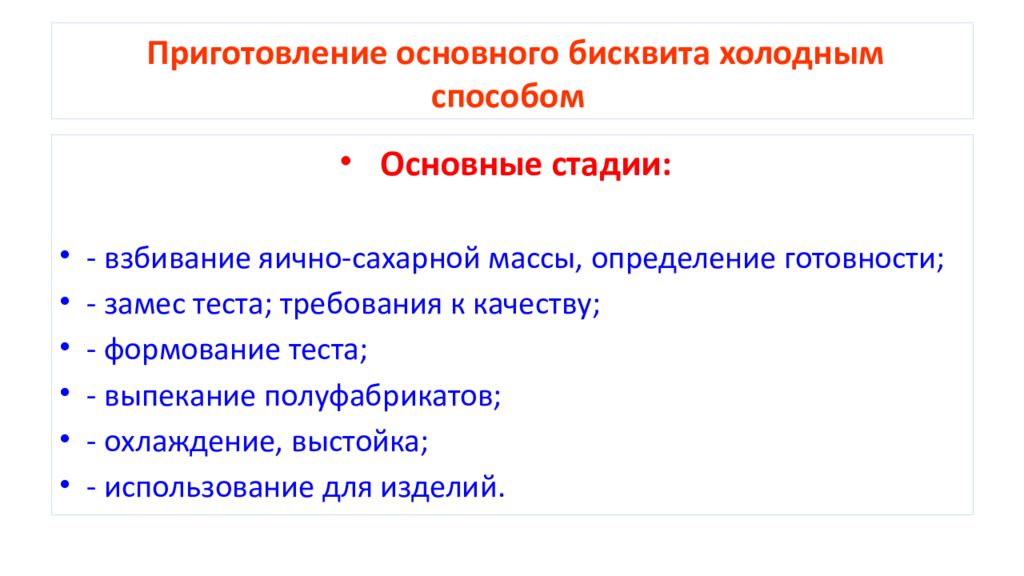 Приготовление основного бисквита холодным способом

• Основные стадии:

• - взбивание яично-сахарной массы, определение готовности;
• - замес теста; требования к качеству;
• - формование теста;
• - выпекание полуфабрикатов;
• - охлаждение, выстойка;
• - использование для изделий.